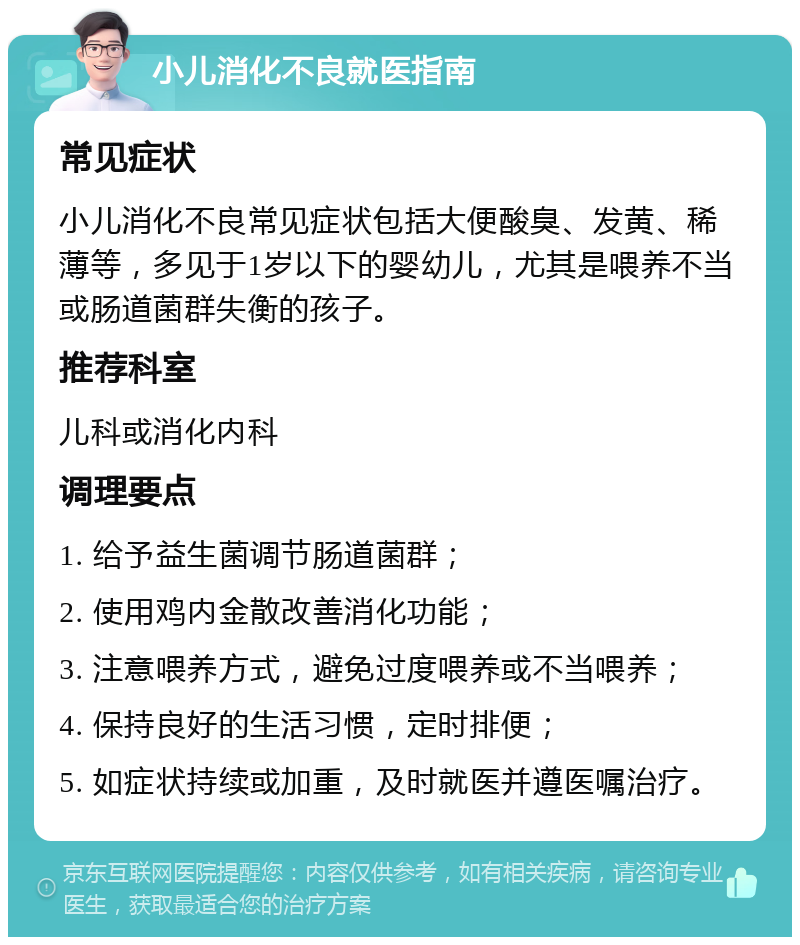 小儿消化不良就医指南

常见症状

小儿消化不良常见症状包括大便酸臭、发黄、稀薄等，多见于1岁以下的婴幼儿，尤其是喂养不当或肠道菌群失衡的孩子。

推荐科室

儿科或消化内科

调理要点

1. 给予益生菌调节肠道菌群；

2. 使用鸡内金散改善消化功能；

3. 注意喂养方式，避免过度喂养或不当喂养；

4. 保持良好的生活习惯，定时排便；

5. 如症状持续或加重，及时就医并遵医嘱治疗。

京东互联网医院提醒您：内容仅供参考，如有相关疾病，请咨询专业医生，获取最适合您的治疗方案